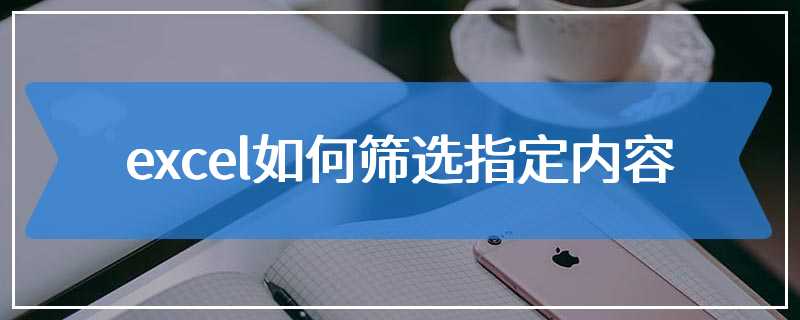 excel如何筛选指定内容